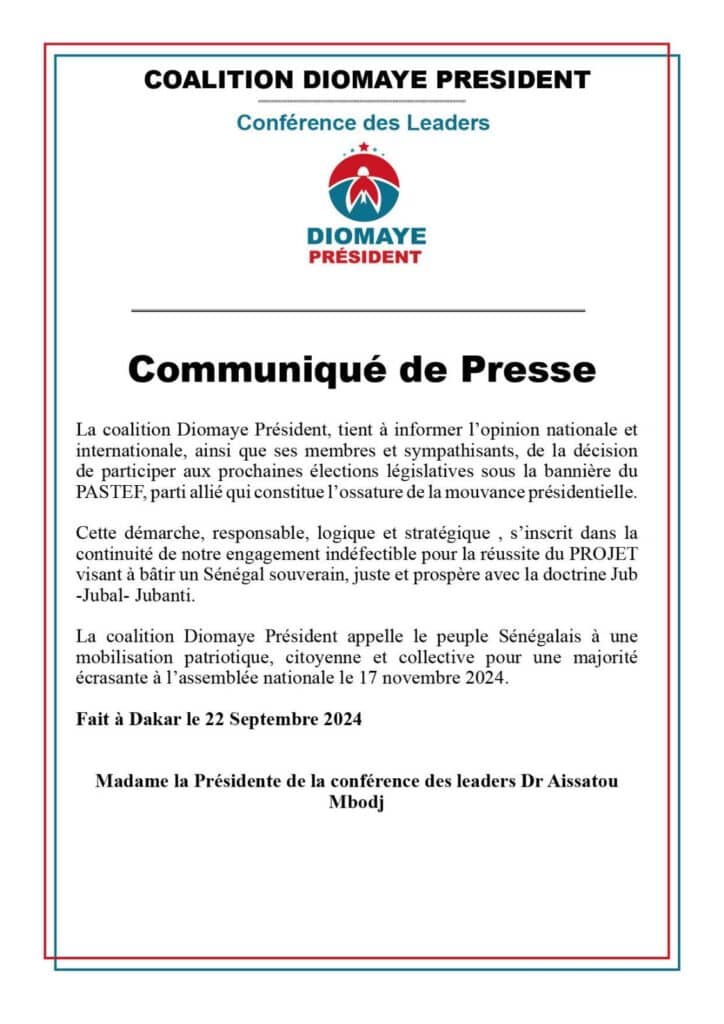 COALITION DIOMAYE PRESIDENT

Conférence des Leaders

DIOMAYE
PRÉSIDENT

Communiqué de Presse

La coalition Diomaye Président, tient à informer l'opinion nationale et internationale, ainsi que ses membres et sympathisants, de la décision de participer aux prochaines élections législatives sous la bannière du PASTEF, parti allié qui constitue l'ossature de la mouvance présidentielle.

Cette démarche, responsable, logique et stratégique , s'inscrit dans la continuité de notre engagement indéfectible pour la réussite du PROJET visant à bâtir un Sénégal souverain, juste et prospère avec la doctrine Jub -Jubal- Jubanti.

La coalition Diomaye Président appelle le peuple Sénégalais à une mobilisation patriotique, citoyenne et collective pour une majorité écrasante à l'assemblée nationale le 17 novembre 2024.

Fait à Dakar le 22 Septembre 2024

Madame la Présidente de la conférence des leaders Dr Aissatou Mbodj